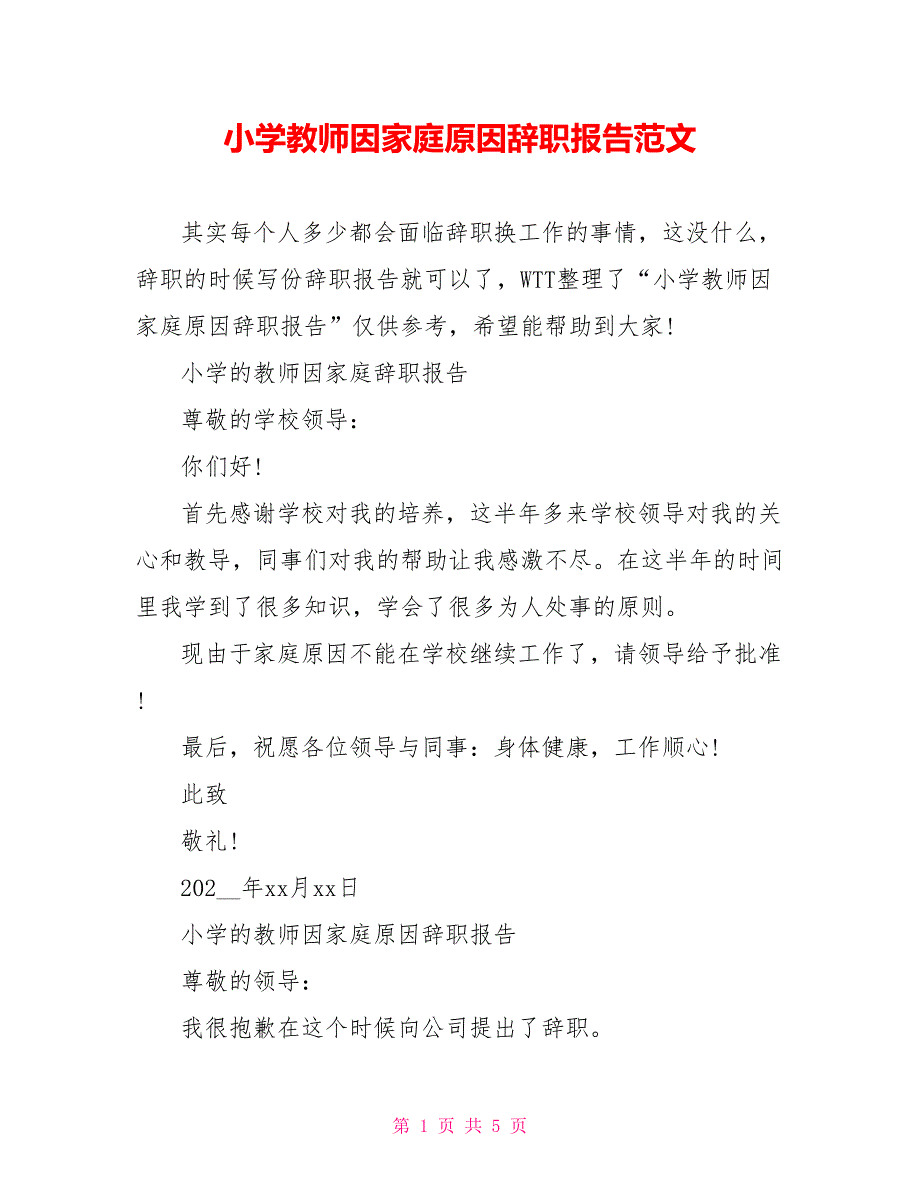 小学教师因家庭原因辞职报告范文

其实每个人多少都会面临辞职换工作的事情，这没什么，辞职的时候写份辞职报告就可以了，WTT整理了“小学教师因家庭原因辞职报告”仅供参考，希望能帮助到大家!

小学的教师因家庭辞职报告

尊敬的学校领导：

你们好!

首先感谢学校对我的培养，这半年多来学校领导对我的关心和教导，同事们对我的帮助让我感激不尽。在这半年的时间里我学到了很多知识，学会了很多为人处事的原则。

现由于家庭原因不能在学校继续工作了，请领导给予批准!

最后，祝愿各位领导与同事：身体健康，工作顺心!

此致

敬礼!

202__年xx月xx日

小学的教师因家庭原因辞职报告

尊敬的领导：

我很抱歉在这个时候向公司提出了辞职。

第 1 页 共 5 页